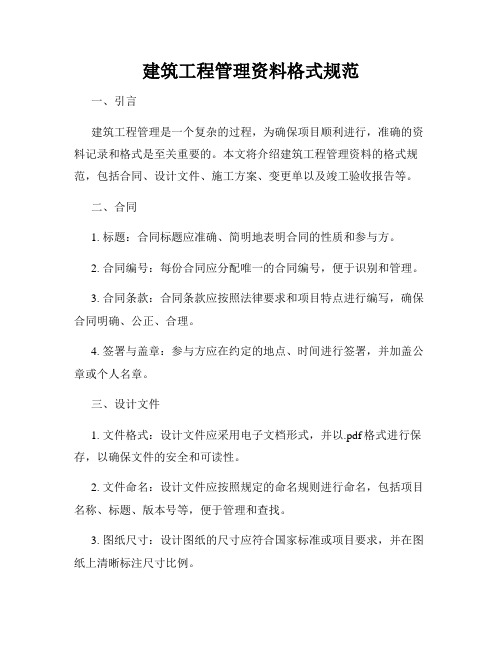 建筑工程管理资料格式规范

一、引言

建筑工程管理是一个复杂的过程，为确保项目顺利进行，准确的资料记录和格式是至关重要的。本文将介绍建筑工程管理资料的格式规范，包括合同、设计文件、施工方案、变更单以及竣工验收报告等。

二、合同

1. 标题：合同标题应准确、简明地表明合同的性质和参与方。

2. 合同编号：每份合同应分配唯一的合同编号，便于识别和管理。

3. 合同条款：合同条款应按照法律要求和项目特点进行编写，确保合同明确、公正、合理。

4. 签署与盖章：参与方应在约定的地点、时间进行签署，并加盖公章或个人名章。

三、设计文件

1. 文件格式：设计文件应采用电子文档形式，并以.pdf格式进行保存，以确保文件的安全和可读性。

2. 文件命名：设计文件应按照规定的命名规则进行命名，包括项目名称、标题、版本号等，便于管理和查找。

3. 图纸尺寸：设计图纸的尺寸应符合国家标准或项目要求，并在图纸上清晰标注尺寸比例。